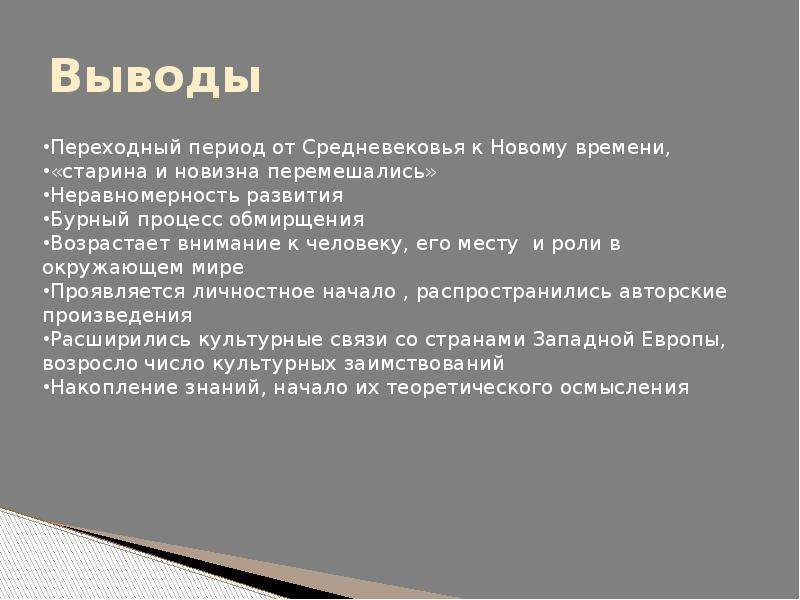 Выводы

•Переходный период от Средневековья к Новому времени,
•«старина и новизна перемешались»
•Неравномерность развития
•Бурный процесс обмирщения
•Возрастает внимание к человеку, его месту и роли в окружающем мире
•Проявляется личностное начало , распространились авторские произведения
•Расширились культурные связи со странами Западной Европы, возросло число культурных заимствований
•Накопление знаний, начало их теоретического осмысления